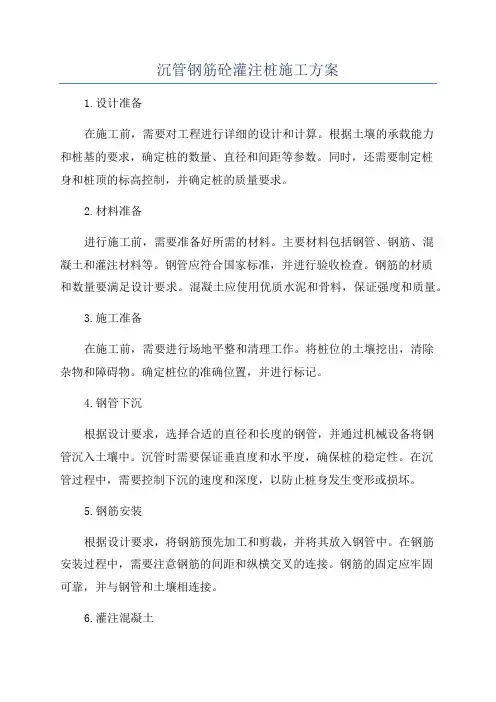 沉管钢筋砼灌注桩施工方案

1.设计准备

在施工前，需要对工程进行详细的设计和计算。根据土壤的承载能力和桩基的要求，确定桩的数量、直径和间距等参数。同时，还需要制定桩身和桩顶的标高控制，并确定桩的质量要求。

2.材料准备

进行施工前，需要准备好所需的材料。主要材料包括钢管、钢筋、混凝土和灌注材料等。钢管应符合国家标准，并进行验收检查。钢筋的材质和数量要满足设计要求。混凝土应使用优质水泥和骨料，保证强度和质量。

3.施工准备

在施工前，需要进行场地平整和清理工作。将桩位的土壤挖出，清除杂物和障碍物。确定桩位的准确位置，并进行标记。

4.钢管下沉

根据设计要求，选择合适的直径和长度的钢管，并通过机械设备将钢管沉入土壤中。沉管时需要保证垂直度和水平度，确保桩的稳定性。在沉管过程中，需要控制下沉的速度和深度，以防止桩身发生变形或损坏。

5.钢筋安装

根据设计要求，将钢筋预先加工和剪裁，并将其放入钢管中。在钢筋安装过程中，需要注意钢筋的间距和纵横交叉的连接。钢筋的固定应牢固可靠，并与钢管和土壤相连接。

6.灌注混凝土